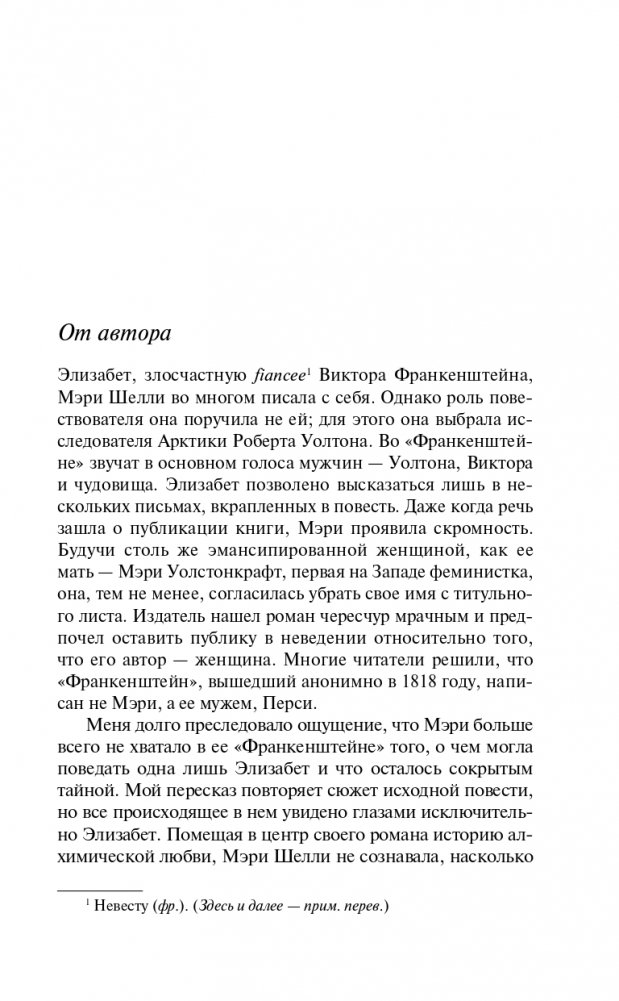 От автора

Элизабет, злосчастную fiancee$^1$ Виктора Франкенштейна, Мэри Шелли во многом писала с себя. Однако роль повествователя она поручила не ей; для этого она выбрала исследователя Арктики Роберта Уолтона. Во «Франкенштейне» звучат в основном голоса мужчин — Уолтона, Виктора и чудовища. Элизабет позволено высказаться лишь в нескольких письмах, вкрапленных в повесть. Даже когда речь зашла о публикации книги, Мэри проявила скромность. Будучи столь же эмансипированной женщиной, как ее мать — Мэри Уолстонкрафт, первая на Западе феминистка, она, тем не менее, согласилась убрать свое имя с титульного листа. Издатель нашел роман чересчур мрачным и предпочел оставить публику в неведении относительно того, что его автор — женщина. Многие читатели решили, что «Франкенштейн», вышедший анонимно в 1818 году, написан не Мэри, а ее мужем, Перси.

Меня долго преследовало ощущение, что Мэри больше всего не хватало в ее «Франкенштейне» того, о чем могла поведать одна лишь Элизабет и что осталось сокрытым тайной. Мой пересказ повторяет сюжет исходной повести, но все происходящее в нем увидено глазами исключительно Элизабет. Помещая в центр своего романа историю алхимической любви, Мэри Шелли не сознавала, насколько

$^1$ Невесту (фр.). (Здесь и далее — прим. перев.)